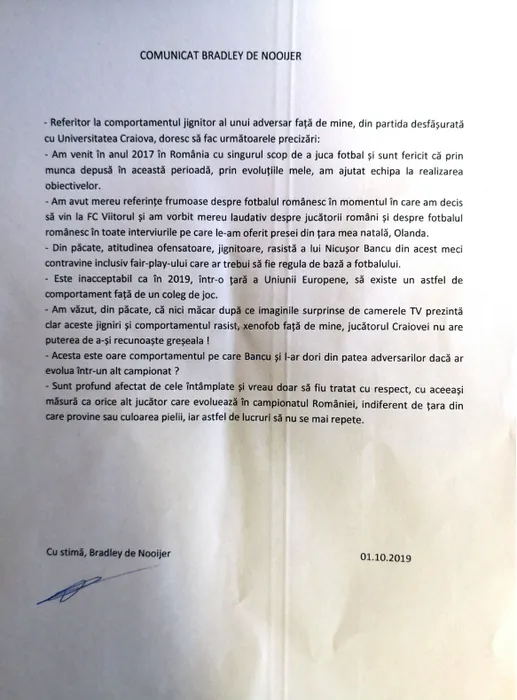 COMUNICAT BRADLEY DE NOOIJER

- Referitor la comportamentul jignitor al unui adversar față de mine, din partida desfășurată cu Universitatea Craiova, doresc să fac următoarele precizări:
- Am venit în anul 2017 în România cu singurul scop de a juca fotbal și sunt fericit că prin munca depusă în această perioadă, prin evoluțiile mele, am ajutat echipa la realizarea obiectivelor.
- Am avut mereu referințe frumoase despre fotbalul românesc în momentul în care am decis să vin la FC Viitorul și am vorbit mereu laudativ despre jucătorii români și despre fotbalul românesc în toate interviurile pe care le-am oferit presei din țara mea natală, Olanda.
- Din păcate, atitudinea ofensatoare, jignitoare, rasistă a lui Nicușor Bancu din acest meci contravine inclusiv fair-play-ului care ar trebui să fie regula de bază a fotbalului.
- Este inacceptabil ca în 2019, într-o țară a Uniunii Europene, să existe un astfel de comportament față de un coleg de joc.
- Am văzut, din păcate, că nici măcar după ce imaginile surprinse de camerele TV prezintă clar aceste jigniri și comportamentul rasist, xenofob față de mine, jucătorul Craiovei nu are puterea de a-și recunoaște greșeala !
- Acesta este oare comportamentul pe care Bancu și l-ar dori din patea adversarilor dacă ar evolua într-un alt campionat ?
- Sunt profund afectat de cele întâmplate și vreau doar să fiu tratat cu respect, cu aceeași măsură ca orice alt jucător care evoluează în campionatul României, indiferent de țara din care provine sau culoarea pielii, iar astfel de lucruri să nu se mai repete.

Cu stimă, Bradley de Nooijer

01.10.2019